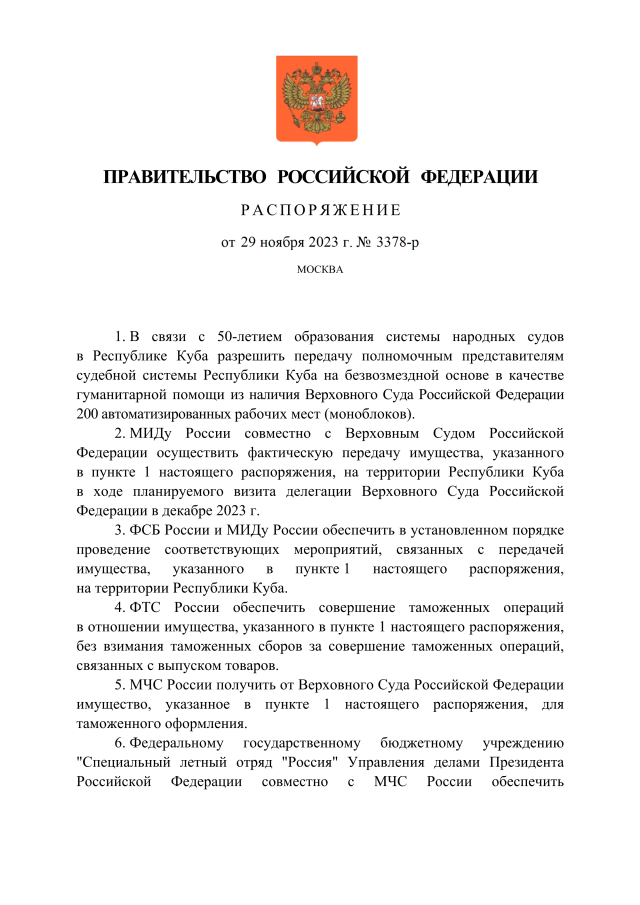 ПРАВИТЕЛЬСТВО РОССИЙСКОЙ ФЕДЕРАЦИИ

РАСПОРЯЖЕНИЕ

от 29 ноября 2023 г. № 3378-р

МОСКВА

1. В связи с 50-летием образования системы народных судов в Республике Куба разрешить передачу полномочным представителям судебной системы Республики Куба на безвозмездной основе в качестве гуманитарной помощи из наличия Верховного Суда Российской Федерации 200 автоматизированных рабочих мест (моноблоков).

2. МИДу России совместно с Верховным Судом Российской Федерации осуществить фактическую передачу имущества, указанного в пункте 1 настоящего распоряжения, на территории Республики Куба в ходе планируемого визита делегации Верховного Суда Российской Федерации в декабре 2023 г.

3. ФСБ России и МИДу России обеспечить в установленном порядке проведение соответствующих мероприятий, связанных с передачей имущества, указанного в пункте 1 настоящего распоряжения, на территории Республики Куба.

4. ФТС России обеспечить совершение таможенных операций в отношении имущества, указанного в пункте 1 настоящего распоряжения, без взимания таможенных сборов за совершение таможенных операций, связанных с выпуском товаров.

5. МЧС России получить от Верховного Суда Российской Федерации имущество, указанное в пункте 1 настоящего распоряжения, для таможенного оформления.

6. Федеральному государственному бюджетному учреждению "Специальный летный отряд "Россия" Управления делами Президента Российской Федерации совместно с МЧС России обеспечить